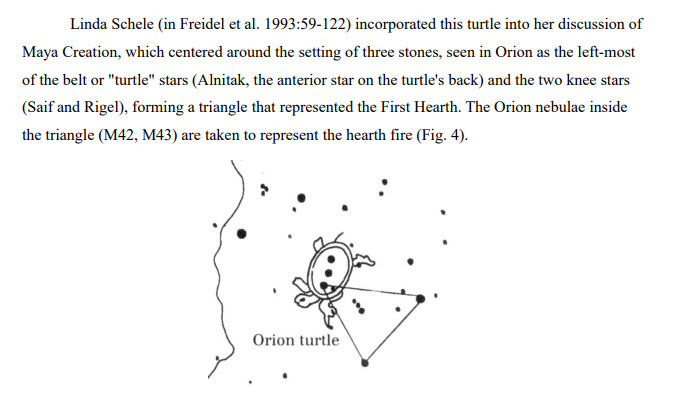 Linda Schele (in Freidel et al. 1993:59-122) incorporated this turtle into her discussion of Maya Creation, which centered around the setting of three stones, seen in Orion as the left-most of the belt or "turtle" stars (Alnitak, the anterior star on the turtle's back) and the two knee stars (Saif and Rigel), forming a triangle that represented the First Hearth. The Orion nebulae inside the triangle (M42, M43) are taken to represent the hearth fire (Fig. 4).

Orion turtle